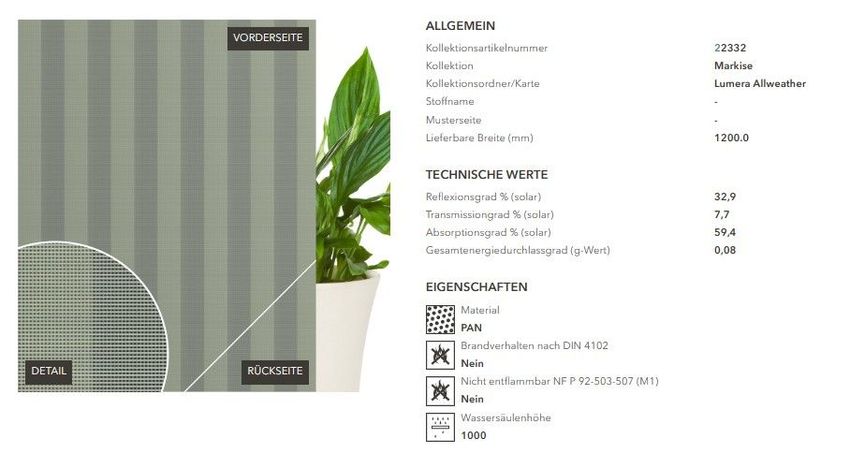 VORDERSEITE

DETAIL

RÜCKSEITE

ALLGEMEIN

| | |
|---|---|
| Kollektionsartikelnummer | 22332 |
| Kollektion | Markise |
| Kollektionsordner/Karte | Lumera Allweather |
| Stoffname | - |
| Musterseite | - |
| Lieferbare Breite (mm) | 1200.0 |

TECHNISCHE WERTE

| | |
|---|---|
| Reflexionsgrad % (solar) | 32,9 |
| Transmissiongrad % (solar) | 7,7 |
| Absorptionsgrad % (solar) | 59,4 |
| Gesamtenergiedurchlassgrad (g-Wert) | 0,08 |

EIGENSCHAFTEN

Material
PAN

Brandverhalten nach DIN 4102
Nein

Nicht entflammbar NF P 92-503-507 (M1)
Nein

Wassersäulenhöhe
1000